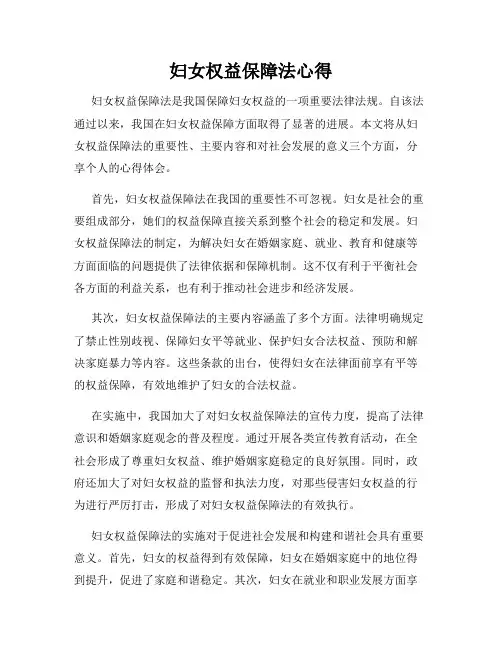 妇女权益保障法心得

妇女权益保障法是我国保障妇女权益的一项重要法律法规。自该法通过以来，我国在妇女权益保障方面取得了显著的进展。本文将从妇女权益保障法的重要性、主要内容和对社会发展的意义三个方面，分享个人的心得体会。

首先，妇女权益保障法在我国的重要性不可忽视。妇女是社会的重要组成部分，她们的权益保障直接关系到整个社会的稳定和发展。妇女权益保障法的制定，为解决妇女在婚姻家庭、就业、教育和健康等方面面临的问题提供了法律依据和保障机制。这不仅有利于平衡社会各方面的利益关系，也有利于推动社会进步和经济发展。

其次，妇女权益保障法的主要内容涵盖了多个方面。法律明确规定了禁止性别歧视、保障妇女平等就业、保护妇女合法权益、预防和解决家庭暴力等内容。这些条款的出台，使得妇女在法律面前享有平等的权益保障，有效地维护了妇女的合法权益。

在实施中，我国加大了对妇女权益保障法的宣传力度，提高了法律意识和婚姻家庭观念的普及程度。通过开展各类宣传教育活动，在全社会形成了尊重妇女权益、维护婚姻家庭稳定的良好氛围。同时，政府还加大了对妇女权益的监督和执法力度，对那些侵害妇女权益的行为进行严厉打击，形成了对妇女权益保障法的有效执行。

妇女权益保障法的实施对于促进社会发展和构建和谐社会具有重要意义。首先，妇女的权益得到有效保障，妇女在婚姻家庭中的地位得到提升，促进了家庭和谐稳定。其次，妇女在就业和职业发展方面享